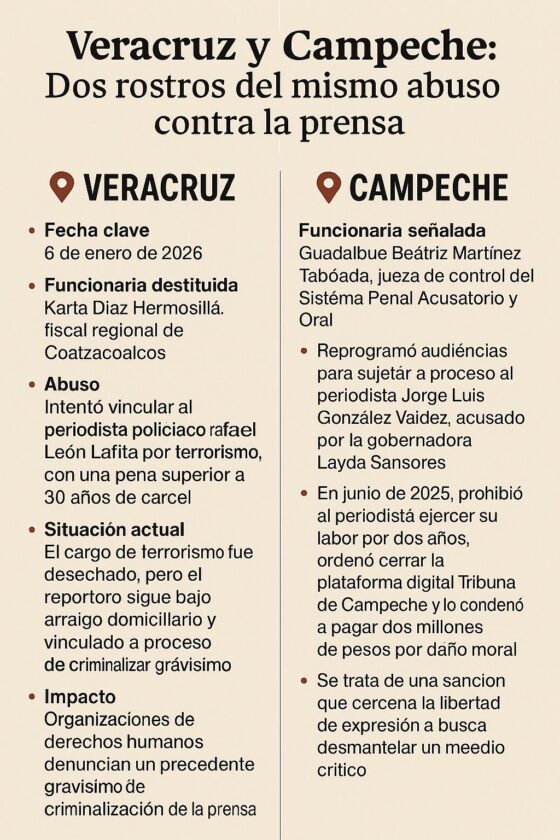 Veracruz y Campeche:
Dos rostros del mismo abuso contra la prensa

VERACRUZ

• Fecha clave
6 de enero de 2026

• Funcionaria destituida
Karta Diaz Hermosillá. fiscal regional de Coatzacoalcos

• Abuso
Intentó vincular al periodista policiaco rafael León Lafita por terrorismo, con una pena superior a 30 años de carcel

• Situación actual
El cargo de terrorismo fue desechado, pero el reportoro sigue bajo arraigo domicillario y vinculado a proceso de criminalizar grávisimo

• Impacto
Organizacíones de derechos humanos denuncian un precedente gravisimo de criminalización de la prensa

CAMPECHE

Funcionaria señalada
Guadalbue Beátriz Martínez Tabóada, jueza de control del Sistéma Penal Acusatorio y Oral

• Reprogramó audiéncias para sujetár a proceso al periodista Jorge Luis González Vaidez, acusado por la gobernadora Layda Sansores

• En junio de 2025, prohibió al periodistá ejercer su labor por dos años, ordenó cerrar la plataforma digital Tribuna de Campeche y lo condenó a pagar dos millones de pesos por daño moral

• Se trata de una sancion que cercena la libertad de expresión a busca desmantelar un meedio critico